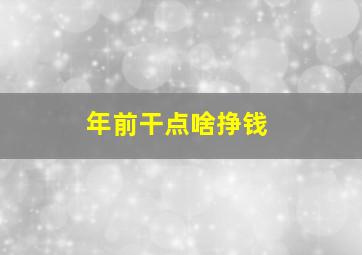 年前干点啥挣钱